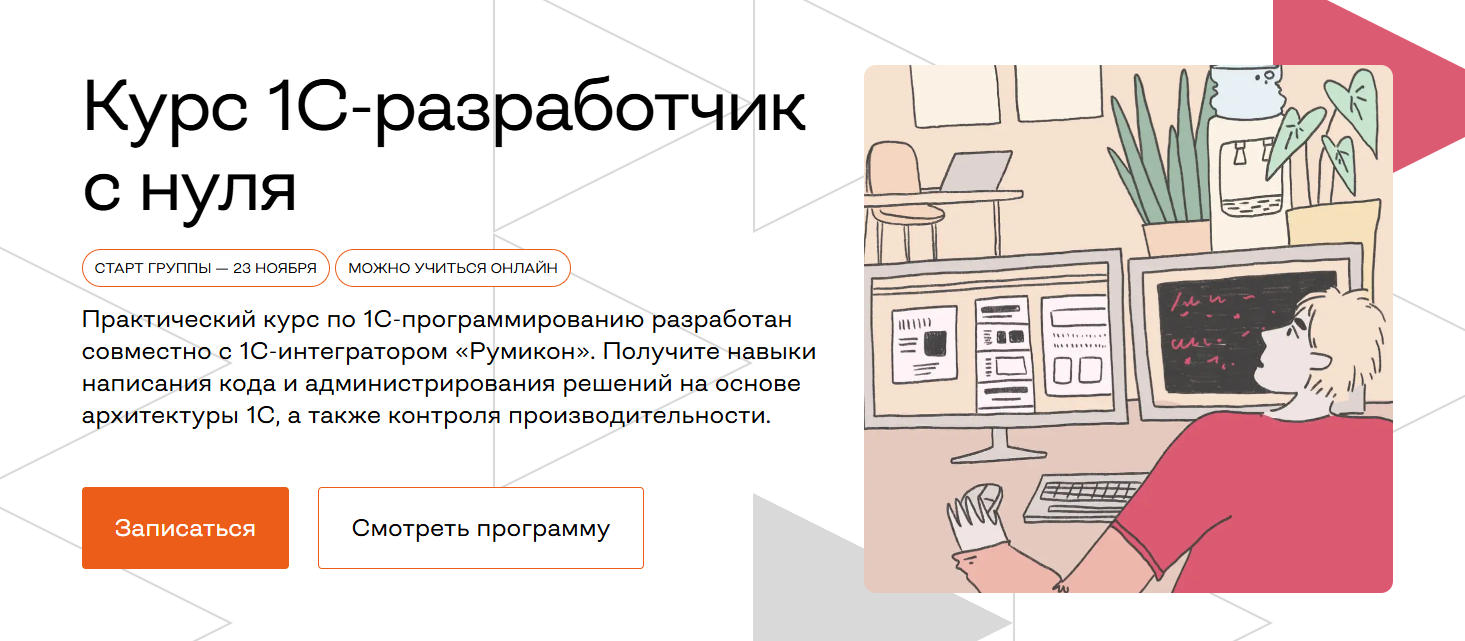 Курс 1С-разработчик с нуля

СТАРТ ГРУППЫ — 23 НОЯБРЯ

МОЖНО УЧИТЬСЯ ОНЛАЙН

Практический курс по 1С-программированию разработан совместно с 1С-интегратором «Румикон». Получите навыки написания кода и администрирования решений на основе архитектуры 1С, а также контроля производительности.

Записаться

Смотреть программу